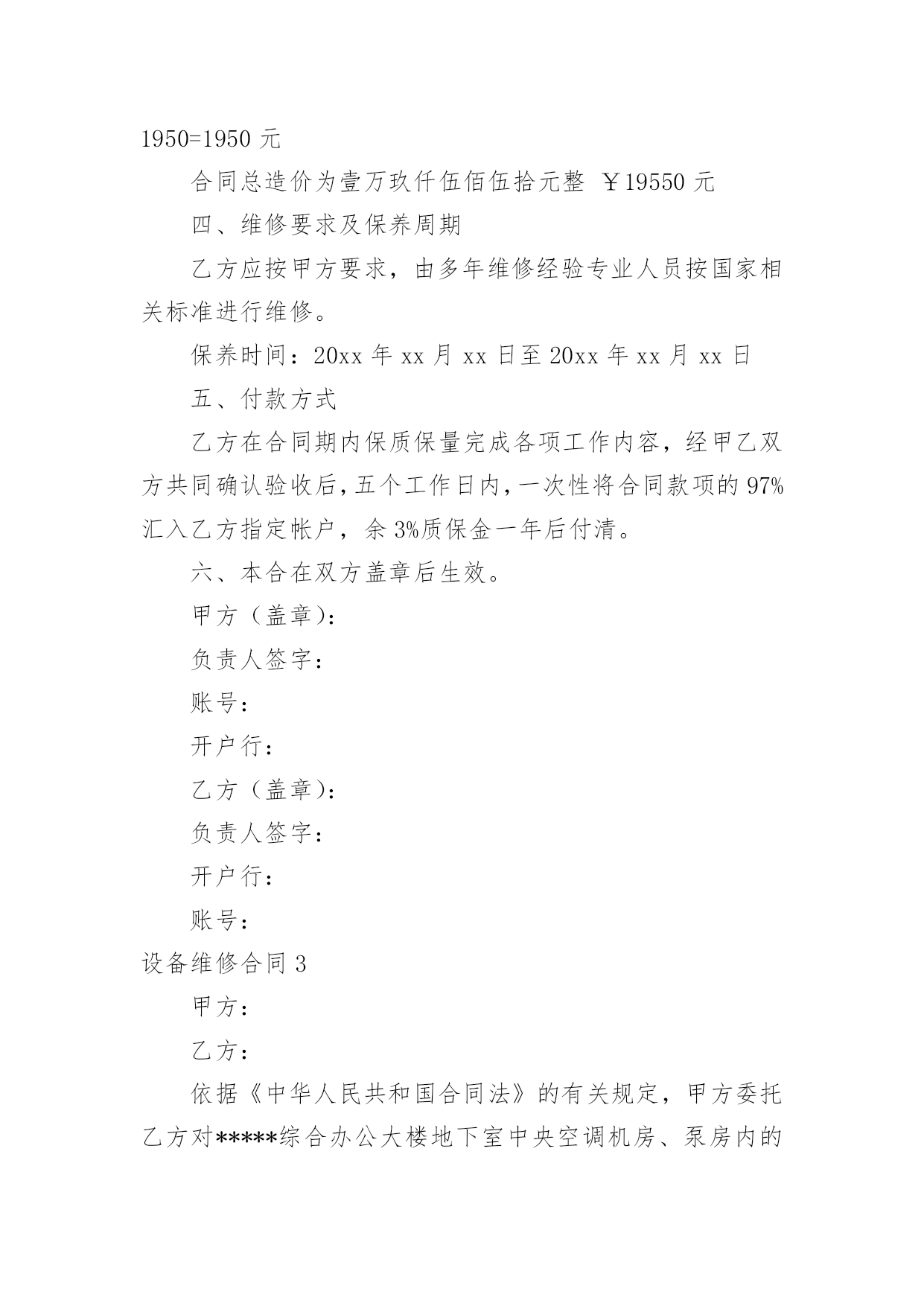 1950=1950 元

合同总造价为壹万玖仟伍佰伍拾元整 ￥19550 元

四、维修要求及保养周期

乙方应按甲方要求，由多年维修经验专业人员按国家相关标准进行维修。

保养时间：20xx 年 xx 月 xx 日至 20xx 年 xx 月 xx 日

五、付款方式

乙方在合同期内保质保量完成各项工作内容，经甲乙双方共同确认验收后，五个工作日内，一次性将合同款项的 97%汇入乙方指定帐户，余 3%质保金一年后付清。

六、本合在双方盖章后生效。

甲方（盖章）：

负责人签字：

账号：

开户行：

乙方（盖章）：

负责人签字：

开户行：

账号：

设备维修合同 3

甲方：

乙方：

依据《中华人民共和国合同法》的有关规定，甲方委托乙方对*****综合办公大楼地下室中央空调机房、泵房内的